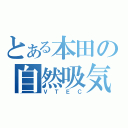 とある本田の自然吸気
VTEC